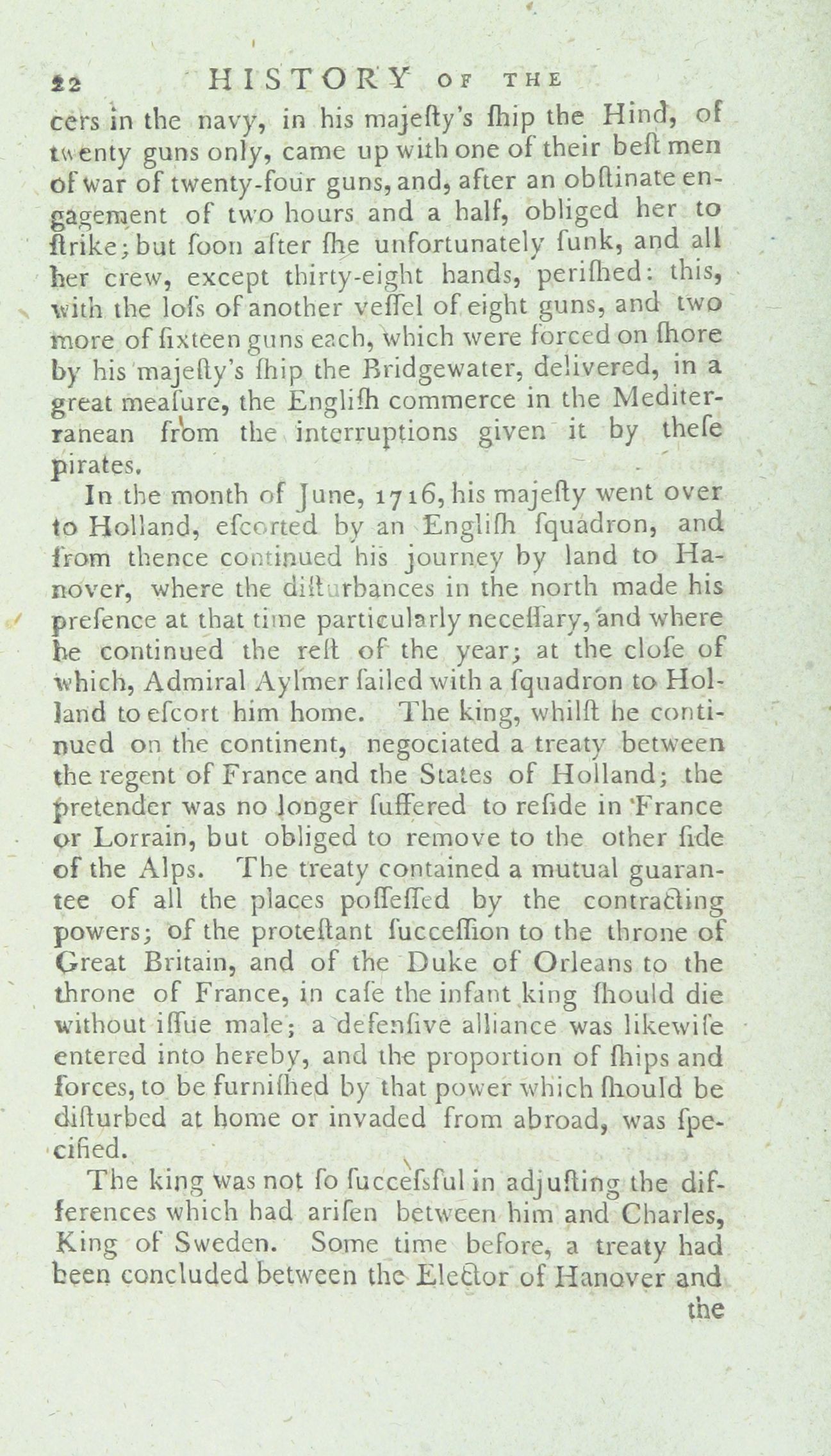 22 HISTORY OF THE

cers in the navy, in his majeſty's ſhip the Hind, of twenty guns only, came up with one of their beſt men of war of twenty-four guns, and, after an obſtinate engagement of two hours and a half, obliged her to ſtrike; but ſoon after ſhe unfortunately ſunk, and all her crew, except thirty-eight hands, periſhed: this, with the loſs of another veſſel of eight guns, and two more of ſixteen guns each, which were forced on ſhore by his majeſty's ſhip the Bridgewater, delivered, in a great meaſure, the Engliſh commerce in the Mediterranean from the interruptions given it by theſe pirates.

In the month of June, 1716, his majeſty went over to Holland, eſcorted by an Engliſh ſquadron, and from thence continued his journey by land to Hanover, where the diſturbances in the north made his preſence at that time particularly neceſſary, and where he continued the reſt of the year; at the cloſe of which, Admiral Aylmer ſailed with a ſquadron to Holland to eſcort him home. The king, whilſt he continued on the continent, negociated a treaty between the regent of France and the States of Holland; the pretender was no longer ſuffered to reſide in France or Lorrain, but obliged to remove to the other ſide of the Alps. The treaty contained a mutual guarantee of all the places poſſeſſed by the contracting powers; of the proteſtant ſucceſſion to the throne of Great Britain, and of the Duke of Orleans to the throne of France, in caſe the infant king ſhould die without iſſue male; a defenſive alliance was likewiſe entered into hereby, and the proportion of ſhips and forces, to be furniſhed by that power which ſhould be diſturbed at home or invaded from abroad, was ſpecified.

The king was not ſo ſucceſsful in adjuſting the differences which had ariſen between him and Charles, King of Sweden. Some time before, a treaty had been concluded between the Elector of Hanover and the